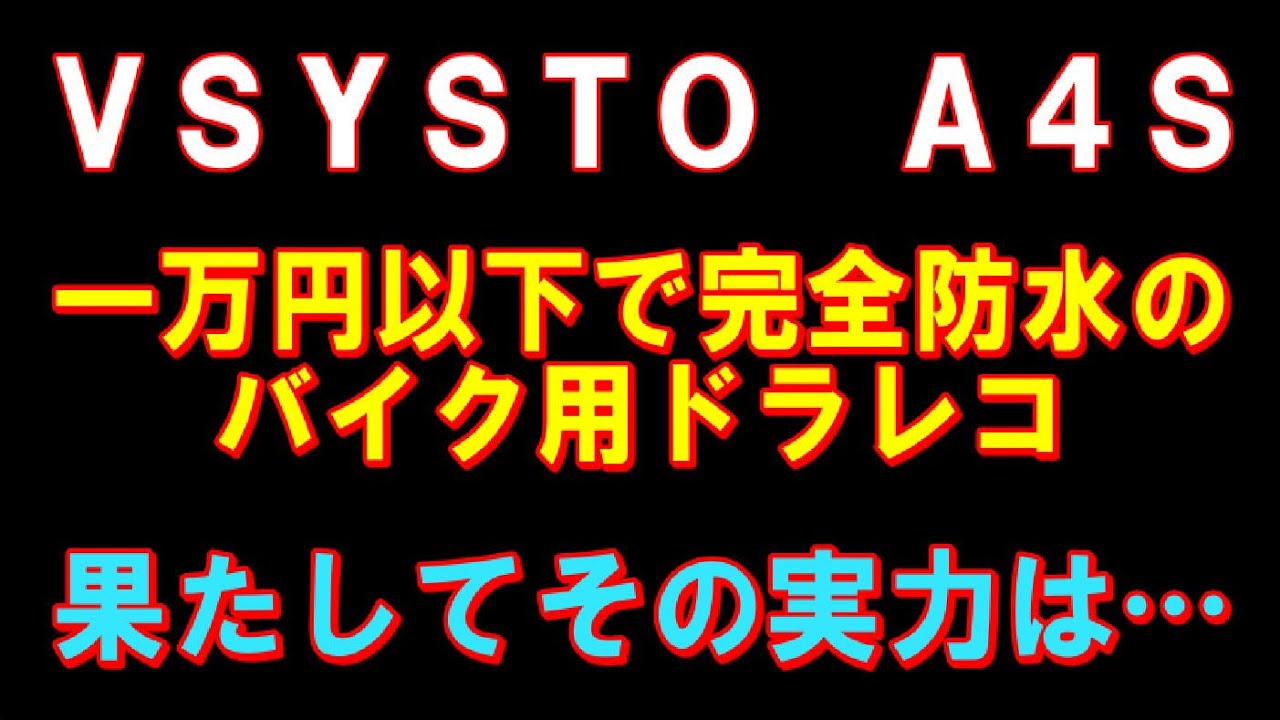 VSYSTO A4S

一万円以下で完全防水の
バイク用ドラレコ

果たしてその実力は…